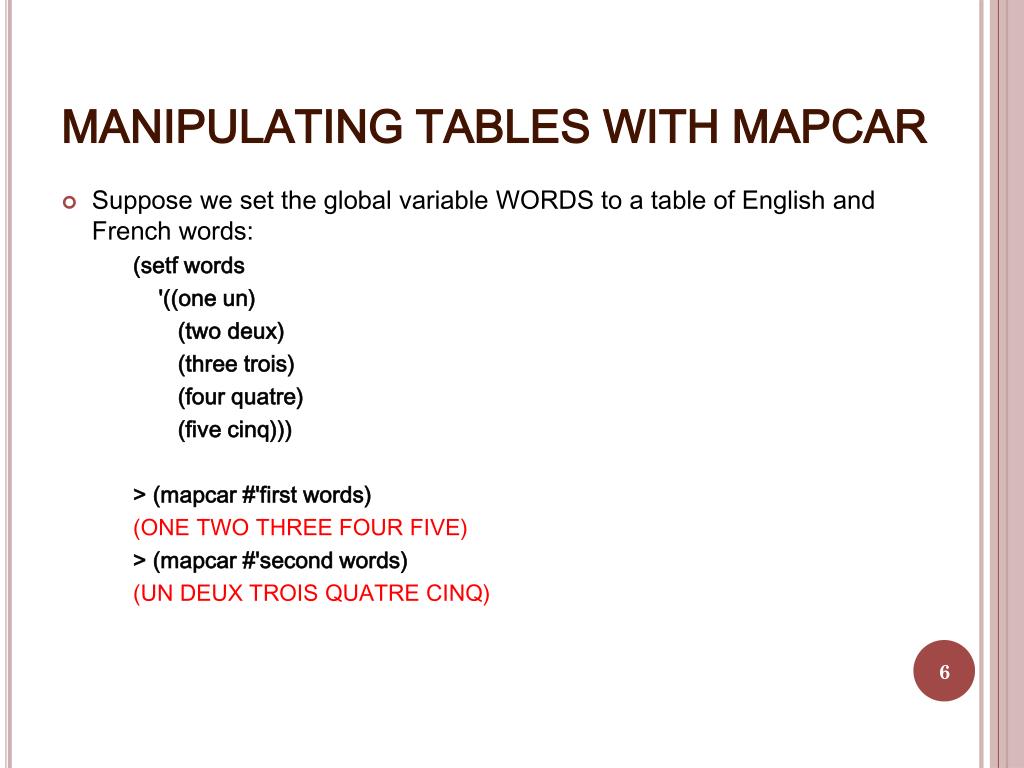 MANIPULATING TABLES WITH MAPCAR

Suppose we set the global variable WORDS to a table of English and French words:

(setf words
'((one un)
(two deux)
(three trois)
(four quatre)
(five cinq)))

> (mapcar #'first words)
(ONE TWO THREE FOUR FIVE)
> (mapcar #'second words)
(UN DEUX TROIS QUATRE CINQ)

6